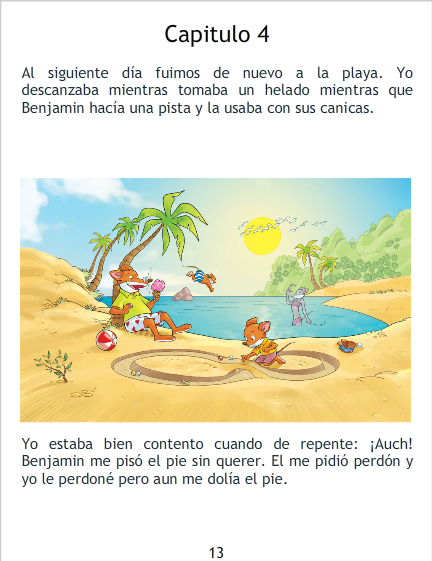 Capitulo 4

Al siguiente día fuimos de nuevo a la playa. Yo descanzaba mientras tomaba un helado mientras que Benjamin hacía una pista y la usaba con sus canicas.

Yo estaba bien contento cuando de repente: ¡Auch! Benjamin me pisó el pie sin querer. El me pidió perdón y yo le perdoné pero aun me dolía el pie.

13